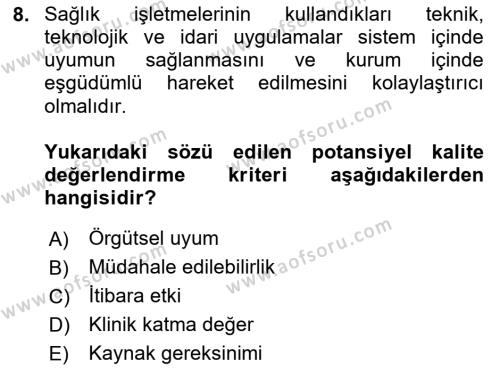 8. Sağlık işletmelerinin kullandıkları teknik, teknolojik ve idari uygulamalar sistem içinde uyumun sağlanmasını ve kurum içinde eşgüdümlü hareket edilmesini kolaylaştırıcı olmalıdır.

Yukarıdaki sözü edilen potansiyel kalite değerlendirme kriteri aşağıdakilerden hangisidir?

A) Örgütsel uyum
B) Müdahale edilebilirlik
C) İtibara etki
D) Klinik katma değer
E) Kaynak gereksinimi

www.aofsoru.com